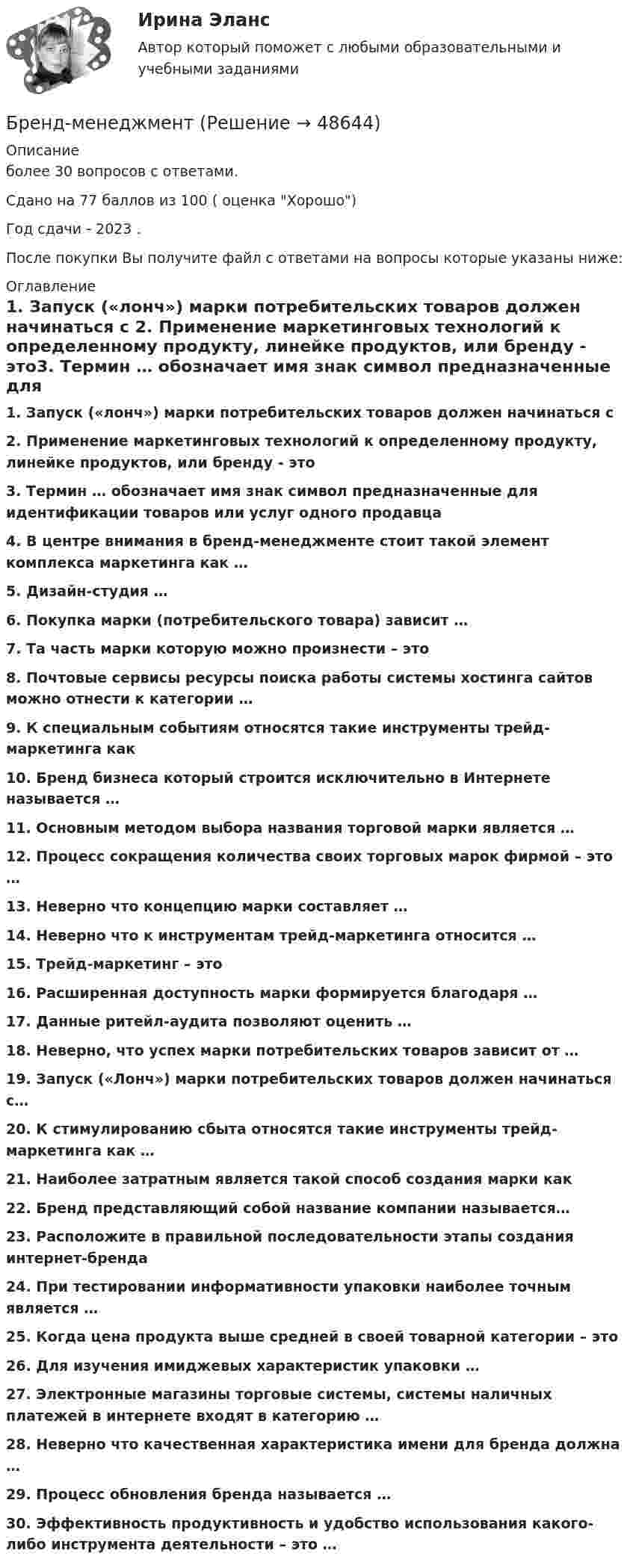 Ирина Эланс

Автор который поможет с любыми образовательными и учебными заданиями

Бренд-менеджмент (Решение → 48644)

Описание
более 30 вопросов с ответами.

Сдано на 77 баллов из 100 ( оценка "Хорошо")

Год сдачи - 2023 .

После покупки Вы получите файл с ответами на вопросы которые указаны ниже:

Оглавление

1. Запуск («лонч») марки потребительских товаров должен начинаться с 2. Применение маркетинговых технологий к определенному продукту, линейке продуктов, или бренду - это3. Термин … обозначает имя знак символ предназначенные для

1. Запуск («лонч») марки потребительских товаров должен начинаться с

2. Применение маркетинговых технологий к определенному продукту, линейке продуктов, или бренду - это

3. Термин … обозначает имя знак символ предназначенные для идентификации товаров или услуг одного продавца

4. В центре внимания в бренд-менеджменте стоит такой элемент комплекса маркетинга как …

5. Дизайн-студия …

6. Покупка марки (потребительского товара) зависит …

7. Та часть марки которую можно произнести – это

8. Почтовые сервисы ресурсы поиска работы системы хостинга сайтов можно отнести к категории …

9. К специальным событиям относятся такие инструменты трейд-маркетинга как

10. Бренд бизнеса который строится исключительно в Интернете называется …

11. Основным методом выбора названия торговой марки является …

12. Процесс сокращения количества своих торговых марок фирмой – это …

13. Неверно что концепцию марки составляет …

14. Неверно что к инструментам трейд-маркетинга относится …

15. Трейд-маркетинг – это

16. Расширенная доступность марки формируется благодаря …

17. Данные ритейл-аудита позволяют оценить …

18. Неверно, что успех марки потребительских товаров зависит от …

19. Запуск («Лонч») марки потребительских товаров должен начинаться с…

20. К стимулированию сбыта относятся такие инструменты трейд-маркетинга как …

21. Наиболее затратным является такой способ создания марки как

22. Бренд представляющий собой название компании называется…

23. Расположите в правильной последовательности этапы создания интернет-бренда

24. При тестировании информативности упаковки наиболее точным является …

25. Когда цена продукта выше средней в своей товарной категории – это

26. Для изучения имиджевых характеристик упаковки …

27. Электронные магазины торговые системы, системы наличных платежей в интернете входят в категорию …

28. Неверно что качественная характеристика имени для бренда должна …

29. Процесс обновления бренда называется …

30. Эффективность продуктивность и удобство использования какого-либо инструмента деятельности – это …